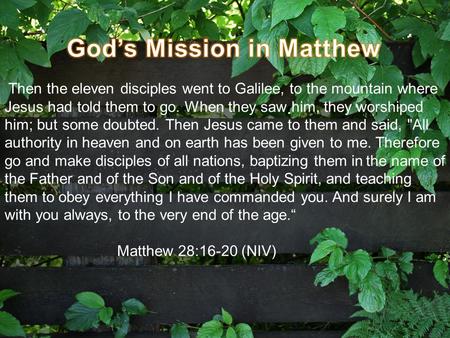 God's Mission in Matthew

Then the eleven disciples went to Galilee, to the mountain where Jesus had told them to go. When they saw him, they worshiped him; but some doubted. Then Jesus came to them and said, "All authority in heaven and on earth has been given to me. Therefore go and make disciples of all nations, baptizing them in the name of the Father and of the Son and of the Holy Spirit, and teaching them to obey everything I have commanded you. And surely I am with you always, to the very end of the age.“

Matthew 28:16-20 (NIV)